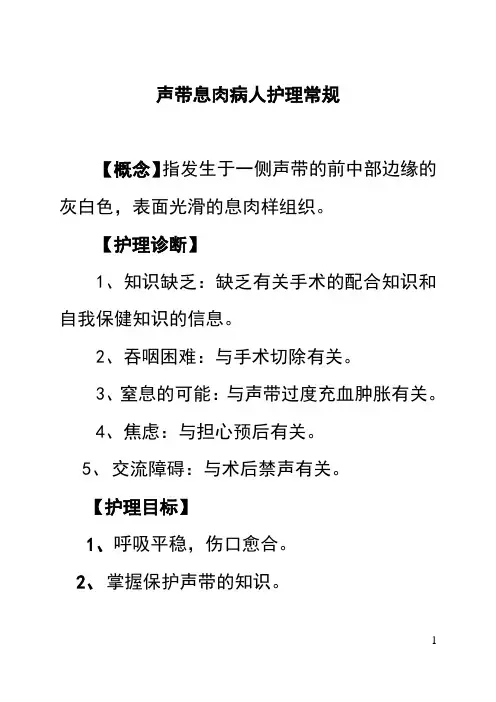 声带息肉病人护理常规

【概念】指发生于一侧声带的前中部边缘的灰白色，表面光滑的息肉样组织。

【护理诊断】

1、知识缺乏：缺乏有关手术的配合知识和自我保健知识的信息。

2、吞咽困难：与手术切除有关。

3、窒息的可能：与声带过度充血肿胀有关。

4、焦虑：与担心预后有关。

5、交流障碍：与术后禁声有关。

【护理目标】

1、呼吸平稳，伤口愈合。

2、掌握保护声带的知识。

1